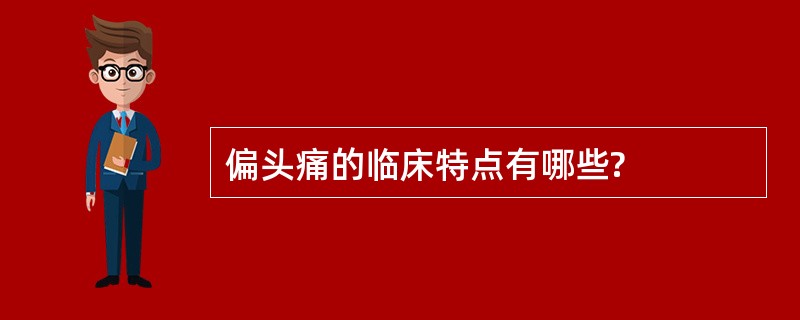 偏头痛的临床特点有哪些?